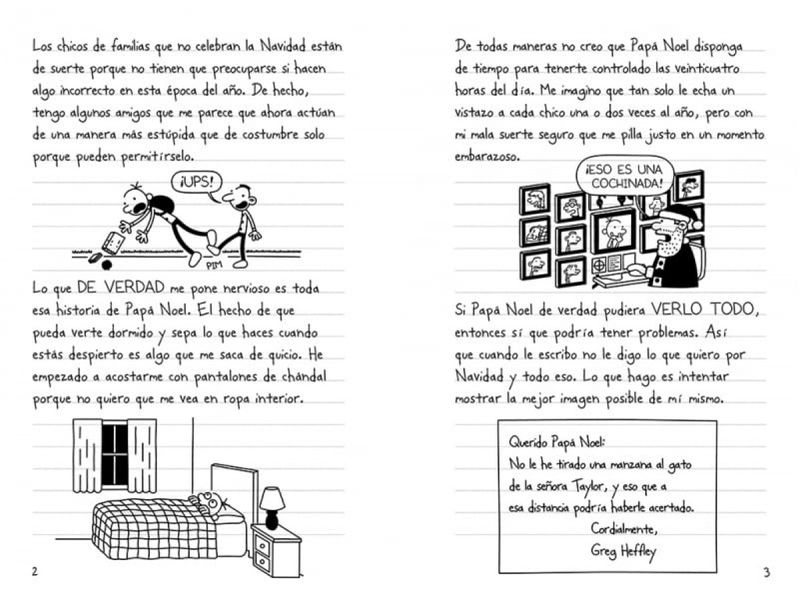 Los chicos de familias que no celebran la Navidad están de suerte porque no tienen que preocuparse si hacen algo incorrecto en esta época del año. De hecho, tengo algunos amigos que me parece que ahora actúan de una manera más estúpida que de costumbre solo porque pueden permitírselo.

¡UPS!

PIM

Lo que DE VERDAD me pone nervioso es toda esa historia de Papá Noel. El hecho de que pueda verte dormido y sepa lo que haces cuando estás despierto es algo que me saca de quicio. He empezado a acostarme con pantalones de chándal porque no quiero que me vea en ropa interior.

2

De todas maneras no creo que Papá Noel disponga de tiempo para tenerte controlado las veinticuatro horas del día. Me imagino que tan solo le echa un vistazo a cada chico una o dos veces al año, pero con mi mala suerte seguro que me pilla justo en un momento embarazoso.

¡ESO ES UNA COCHINADA!

Si Papá Noel de verdad pudiera VERLO TODO, entonces sí que podría tener problemas. Así que cuando le escribo no le digo lo que quiero por Navidad y todo eso. Lo que hago es intentar mostrar la mejor imagen posible de mí mismo.

Querido Papá Noel:
No le he tirado una manzana al gato de la señora Taylor, y eso que a esa distancia podría haberle acertado.
Cordialmente,
Greg Heffley

3